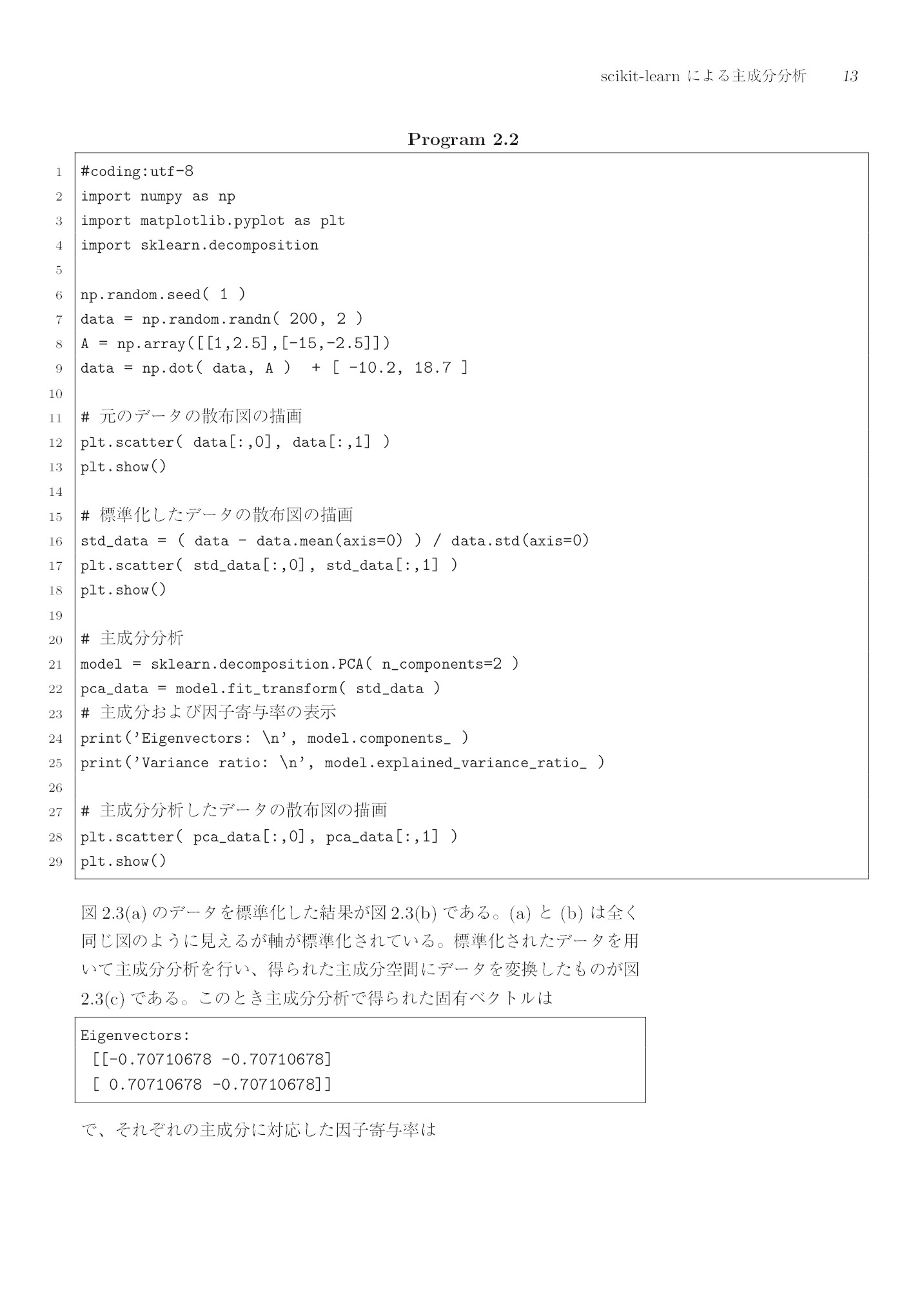 scikit-learn による主成分分析 13

Program 2.2

1 #coding:utf-8
2 import numpy as np
3 import matplotlib.pyplot as plt
4 import sklearn.decomposition
5
6 np.random.seed( 1 )
7 data = np.random.randn( 200, 2 )
8 A = np.array([[1,2.5],[-15,-2.5]])
9 data = np.dot( data, A ) + [ -10.2, 18.7 ]
10
11 # 元のデータの散布図の描画
12 plt.scatter( data[:,0], data[:,1] )
13 plt.show()
14
15 # 標準化したデータの散布図の描画
16 std_data = ( data - data.mean(axis=0) ) / data.std(axis=0)
17 plt.scatter( std_data[:,0], std_data[:,1] )
18 plt.show()
19
20 # 主成分分析
21 model = sklearn.decomposition.PCA( n_components=2 )
22 pca_data = model.fit_transform( std_data )
23 # 主成分および因子寄与率の表示
24 print('Eigenvectors: \n', model.components_ )
25 print('Variance ratio: \n', model.explained_variance_ratio_ )
26
27 # 主成分分析したデータの散布図の描画
28 plt.scatter( pca_data[:,0], pca_data[:,1] )
29 plt.show()

図 2.3(a) のデータを標準化した結果が図 2.3(b) である。(a) と (b) は全く同じ図のように見えるが軸が標準化されている。標準化されたデータを用いて主成分分析を行い、得られた主成分空間にデータを変換したものが図 2.3(c) である。このとき主成分分析で得られた固有ベクトルは

Eigenvectors:
[[-0.70710678 -0.70710678]
[ 0.70710678 -0.70710678]]

で、それぞれの主成分に対応した因子寄与率は